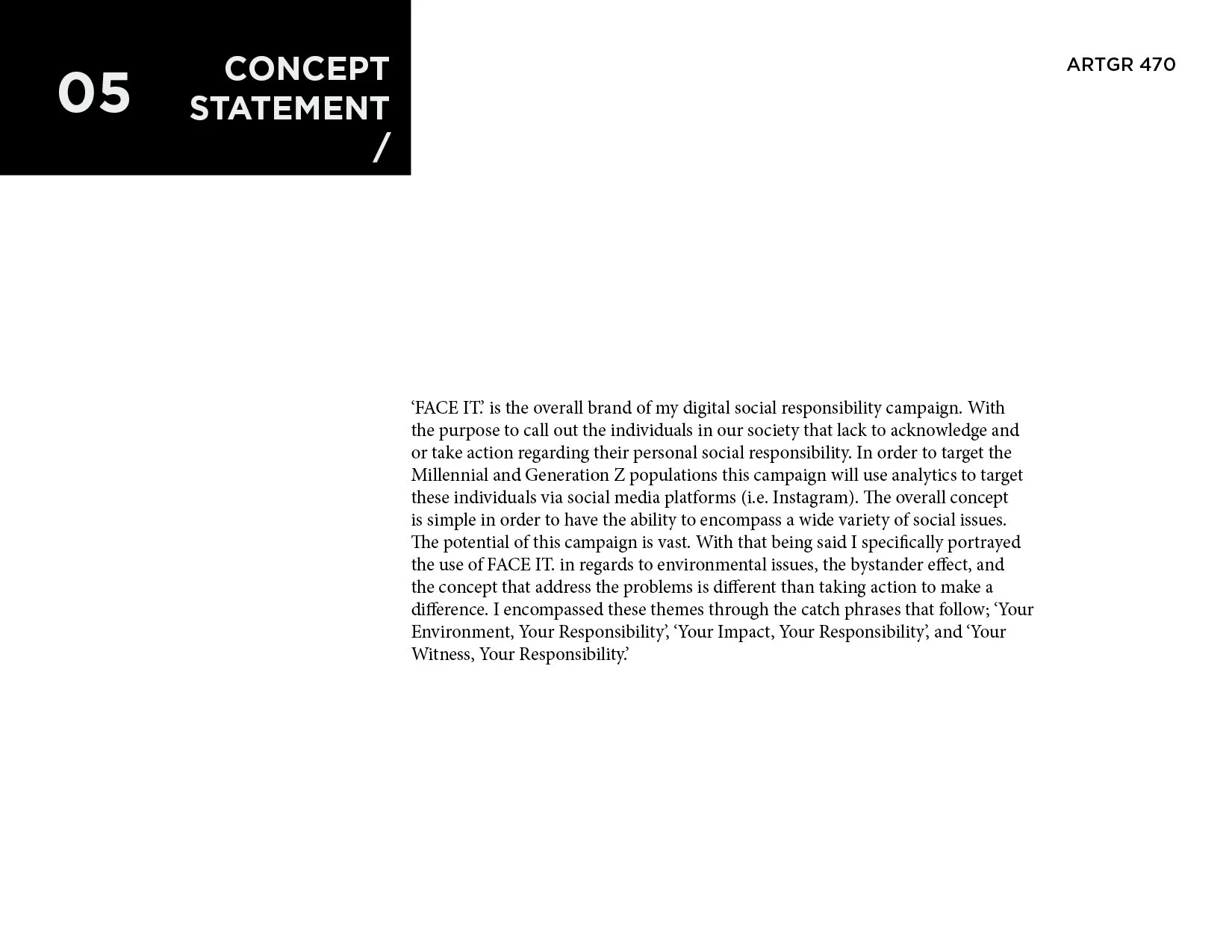 05

CONCEPT
STATEMENT
/

ARTGR 470

'FACE IT.' is the overall brand of my digital social responsibility campaign. With the purpose to call out the individuals in our society that lack to acknowledge and or take action regarding their personal social responsibility. In order to target the Millennial and Generation Z populations this campaign will use analytics to target these individuals via social media platforms (i.e. Instagram). The overall concept is simple in order to have the ability to encompass a wide variety of social issues. The potential of this campaign is vast. With that being said I specifically portrayed the use of FACE IT. in regards to environmental issues, the bystander effect, and the concept that address the problems is different than taking action to make a difference. I encompassed these themes through the catch phrases that follow; 'Your Environment, Your Responsibility', 'Your Impact, Your Responsibility', and 'Your Witness, Your Responsibility.'